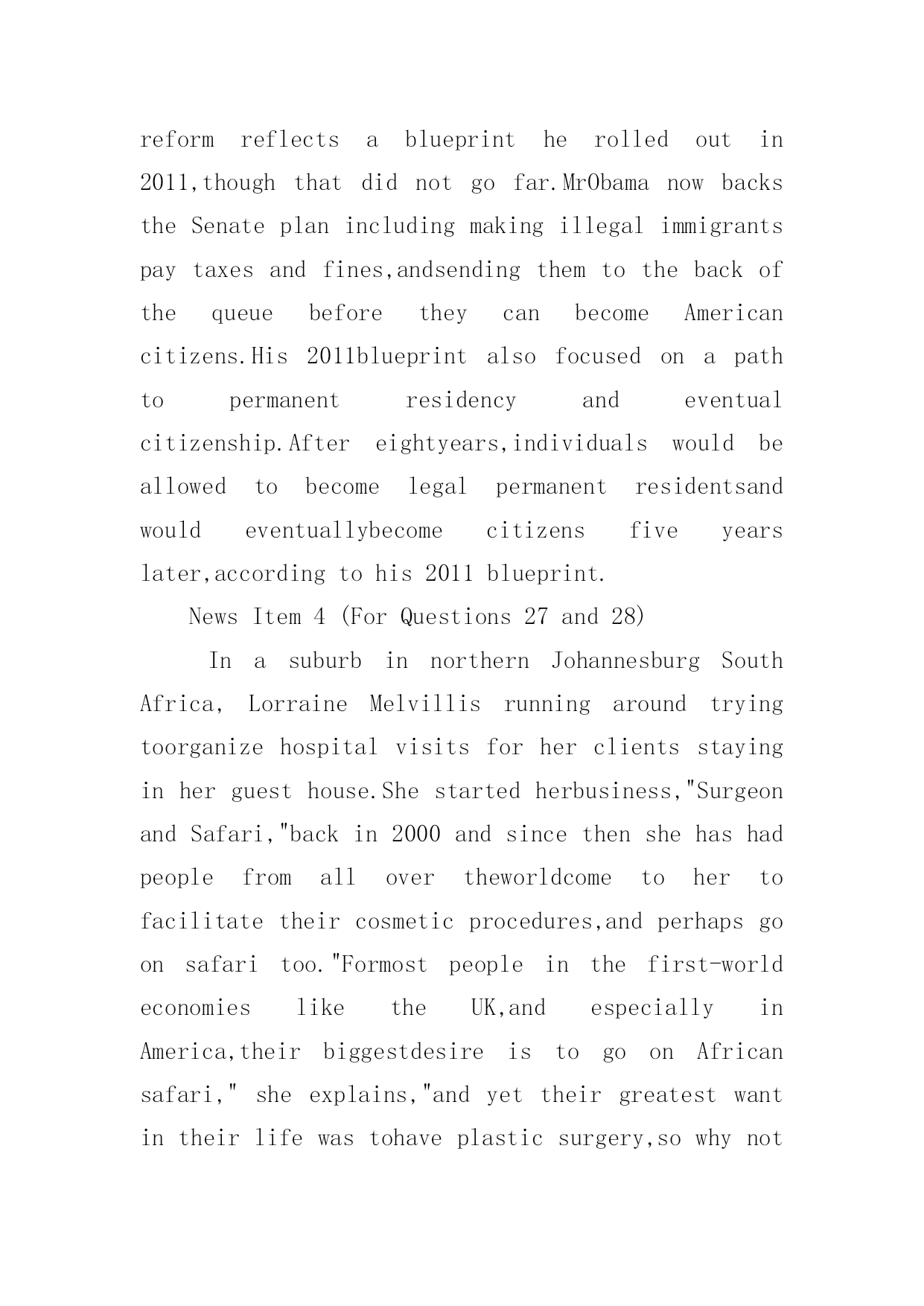 reform reflects a blueprint he rolled out in 2011,though that did not go far.MrObama now backs the Senate plan including making illegal immigrants pay taxes and fines,andsending them to the back of the queue before they can become American citizens.His 2011blueprint also focused on a path to permanent residency and eventual citizenship.After eightyears,individuals would be allowed to become legal permanent residentsand would eventuallybecome citizens five years later,according to his 2011 blueprint.

News Item 4 (For Questions 27 and 28)

In a suburb in northern Johannesburg South Africa, Lorraine Melvillis running around trying toorganize hospital visits for her clients staying in her guest house.She started herbusiness,"Surgeon and Safari,"back in 2000 and since then she has had people from all over theworldcome to her to facilitate their cosmetic procedures,and perhaps go on safari too."Formost people in the first-world economies like the UK,and especially in America,their biggestdesire is to go on African safari," she explains,"and yet their greatest want in their life was tohave plastic surgery,so why not